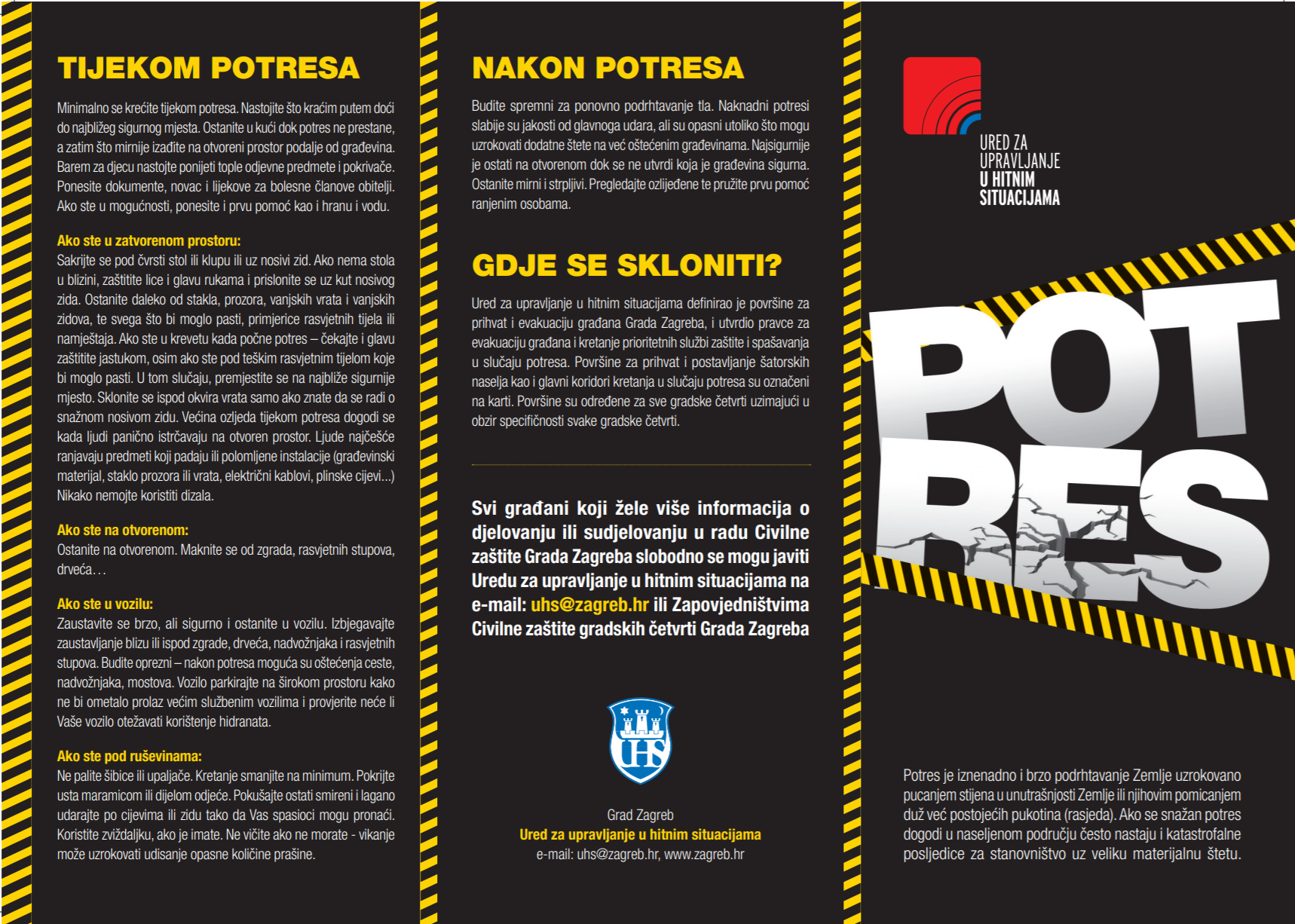 TIJEKOM POTRESA

Minimalno se krećite tijekom potresa. Nastojite što kraćim putem doći do najbližeg sigurnog mjesta. Ostanite u kući dok potres ne prestane, a zatim što mirnije izađite na otvoreni prostor podalje od građevina. Barem za djecu nastojte ponijeti tople odjevne predmete i pokrivače. Ponesite dokumente, novac i lijekove za bolesne članove obitelji. Ako ste u mogućnosti, ponesite i prvu pomoć kao i hranu i vodu.

Ako ste u zatvorenom prostoru:
Sakrijte se pod čvrsti stol ili klupu ili uz nosivi zid. Ako nema stola u blizini, zaštitite lice i glavu rukama i prislonite se uz kut nosivog zida. Ostanite daleko od stakla, prozora, vanjskih vrata i vanjskih zidova, te svega što bi moglo pasti, primjerice rasvjetnih tijela ili namještaja. Ako ste u krevetu kada počne potres – čekajte i glavu zaštitite jastukom, osim ako ste pod teškim rasvjetnim tijelom koje bi moglo pasti. U tom slučaju, premjestite se na najbliže sigurnije mjesto. Sklonite se ispod okvira vrata samo ako znate da se radi o snažnom nosivom zidu. Većina ozljeda tijekom potresa dogodi se kada ljudi panično istrčavaju na otvoren prostor. Ljude najčešće ranjavaju predmeti koji padaju ili polomljene instalacije (građevinski materijal, staklo prozora ili vrata, električni kablovi, plinske cijevi...) Nikako nemojte koristiti dizala.

Ako ste na otvorenom:
Ostanite na otvorenom. Maknite se od zgrada, rasvjetnih stupova, drveća…

Ako ste u vozilu:
Zaustavite se brzo, ali sigurno i ostanite u vozilu. Izbjegavajte zaustavljanje blizu ili ispod zgrade, drveća, nadvožnjaka i rasvjetnih stupova. Budite oprezni – nakon potresa moguća su oštećenja ceste, nadvožnjaka, mostova. Vozilo parkirajte na širokom prostoru kako ne bi ometalo prolaz većim službenim vozilima i provjerite neće li Vaše vozilo otežavati korištenje hidranata.

Ako ste pod ruševinama:
Ne palite šibice ili upaljače. Kretanje smanjite na minimum. Pokrijte usta maramicom ili dijelom odjeće. Pokušajte ostati smireni i lagano udarajte po cijevima ili zidu tako da Vas spasioci mogu pronaći. Koristite zviždaljku, ako je imate. Ne vičite ako ne morate - vikanje može uzrokovati udisanje opasne količine prašine.

NAKON POTRESA

Budite spremni za ponovno podrhtavanje tla. Naknadni potresi slabije su jakosti od glavnoga udara, ali su opasni utoliko što mogu uzrokovati dodatne štete na već oštećenim građevinama. Najsigurnije je ostati na otvorenom dok se ne utvrdi koja je građevina sigurna. Ostanite mirni i strpljivi. Pregledajte ozlijeđene te pružite prvu pomoć ranjenim osobama.

GDJE SE SKLONITI?

Ured za upravljanje u hitnim situacijama definirao je površine za prihvat i evakuaciju građana Grada Zagreba, i utvrdio pravce za evakuaciju građana i kretanje prioritetnih službi zaštite i spašavanja u slučaju potresa. Površine za prihvat i postavljanje šatorskih naselja kao i glavni koridori kretanja u slučaju potresa su označeni na karti. Površine su određene za sve gradske četvrti uzimajući u obzir specifičnosti svake gradske četvrti.

Svi građani koji žele više informacija o djelovanju ili sudjelovanju u radu Civilne zaštite Grada Zagreba slobodno se mogu javiti Uredu za upravljanje u hitnim situacijama na e-mail: uhs@zagreb.hr ili Zapovjedništvima Civilne zaštite gradskih četvrti Grada Zagreba

UHS

Grad Zagreb
Ured za upravljanje u hitnim situacijama
e-mail: uhs@zagreb.hr, www.zagreb.hr

URED ZA UPRAVLJANJE U HITNIM SITUACIJAMA

POT RES

Potres je iznenadno i brzo podrhtavanje Zemlje uzrokovano pucanjem stijena u unutrašnjosti Zemlje ili njihovim pomicanjem duž već postojećih pukotina (rasjeda). Ako se snažan potres dogodi u naseljenom području često nastaju i katastrofalne posljedice za stanovništvo uz veliku materijalnu štetu.